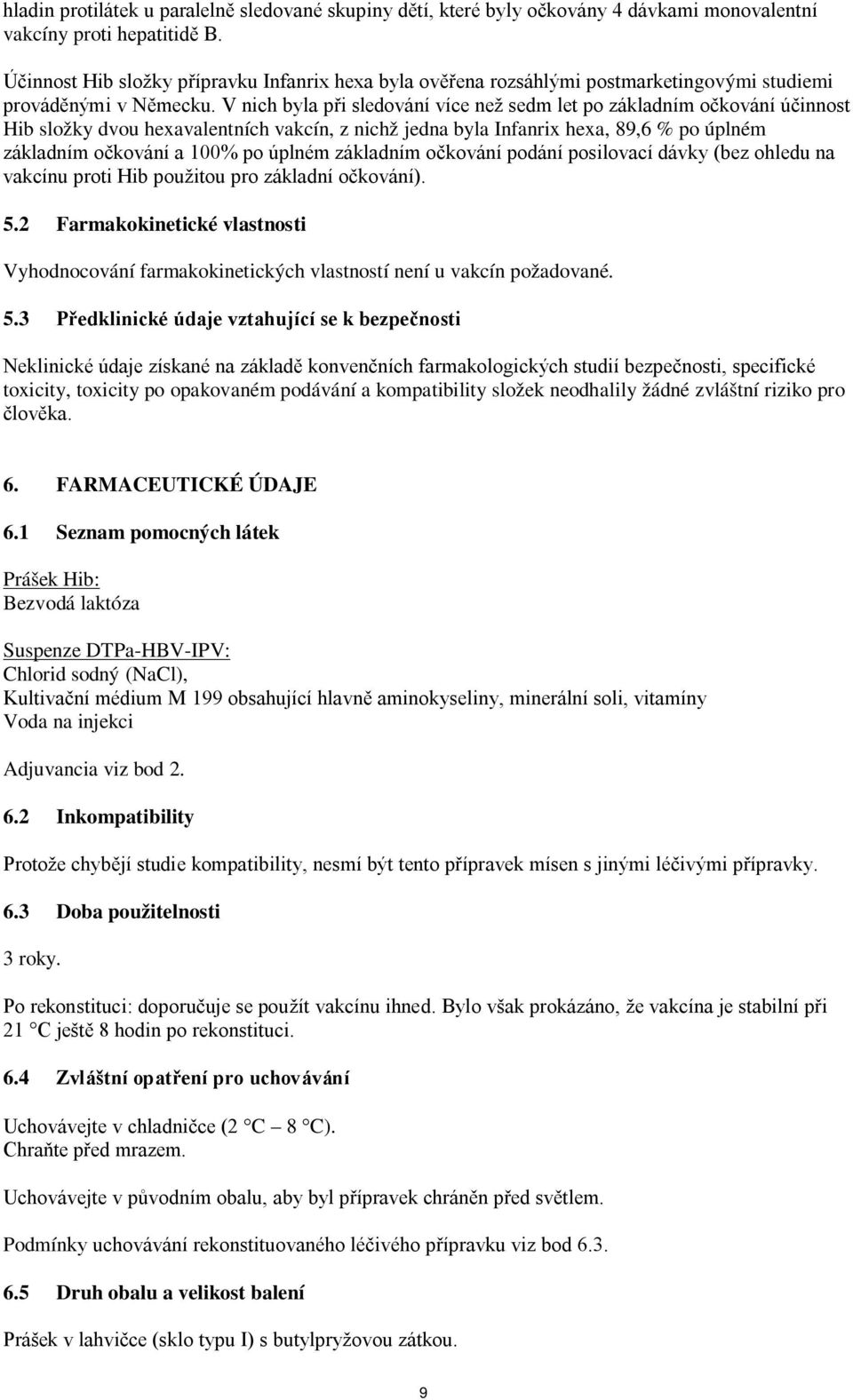 hladin protilátek u paralelně sledované skupiny dětí, které byly očkovány 4 dávkami monovalentní vakcíny proti hepatitidě B.

Účinnost Hib složky přípravku Infanrix hexa byla ověřena rozsáhlými postmarketingovými studiemi prováděnými v Německu. V nich byla při sledování více než sedm let po základním očkování účinnost Hib složky dvou hexavalentních vakcín, z nichž jedna byla Infanrix hexa, 89,6 % po úplném základním očkování a 100% po úplném základním očkování podání posilovací dávky (bez ohledu na vakcínu proti Hib použitou pro základní očkování).

5.2 Farmakokinetické vlastnosti

Vyhodnocování farmakokinetických vlastností není u vakcín požadované.

5.3 Předklinické údaje vztahující se k bezpečnosti

Neklinické údaje získané na základě konvenčních farmakologických studií bezpečnosti, specifické toxicity, toxicity po opakovaném podávání a kompatibility složek neodhalily žádné zvláštní riziko pro člověka.

6. FARMACEUTICKÉ ÚDAJE

6.1 Seznam pomocných látek

Prášek Hib:
Bezvodá laktóza

Suspenze DTPa-HBV-IPV:
Chlorid sodný (NaCl),
Kultivační médium M 199 obsahující hlavně aminokyseliny, minerální soli, vitamíny
Voda na injekci

Adjuvancia viz bod 2.

6.2 Inkompatibility

Protože chybějí studie kompatibility, nesmí být tento přípravek mísen s jinými léčivými přípravky.

6.3 Doba použitelnosti

3 roky.

Po rekonstituci: doporučuje se použít vakcínu ihned. Bylo však prokázáno, že vakcína je stabilní při 21 °C ještě 8 hodin po rekonstituci.

6.4 Zvláštní opatření pro uchovávání

Uchovávejte v chladničce (2 °C – 8 °C).
Chraňte před mrazem.

Uchovávejte v původním obalu, aby byl přípravek chráněn před světlem.

Podmínky uchovávání rekonstituovaného léčivého přípravku viz bod 6.3.

6.5 Druh obalu a velikost balení

Prášek v lahvičce (sklo typu I) s butylpryžovou zátkou.

9